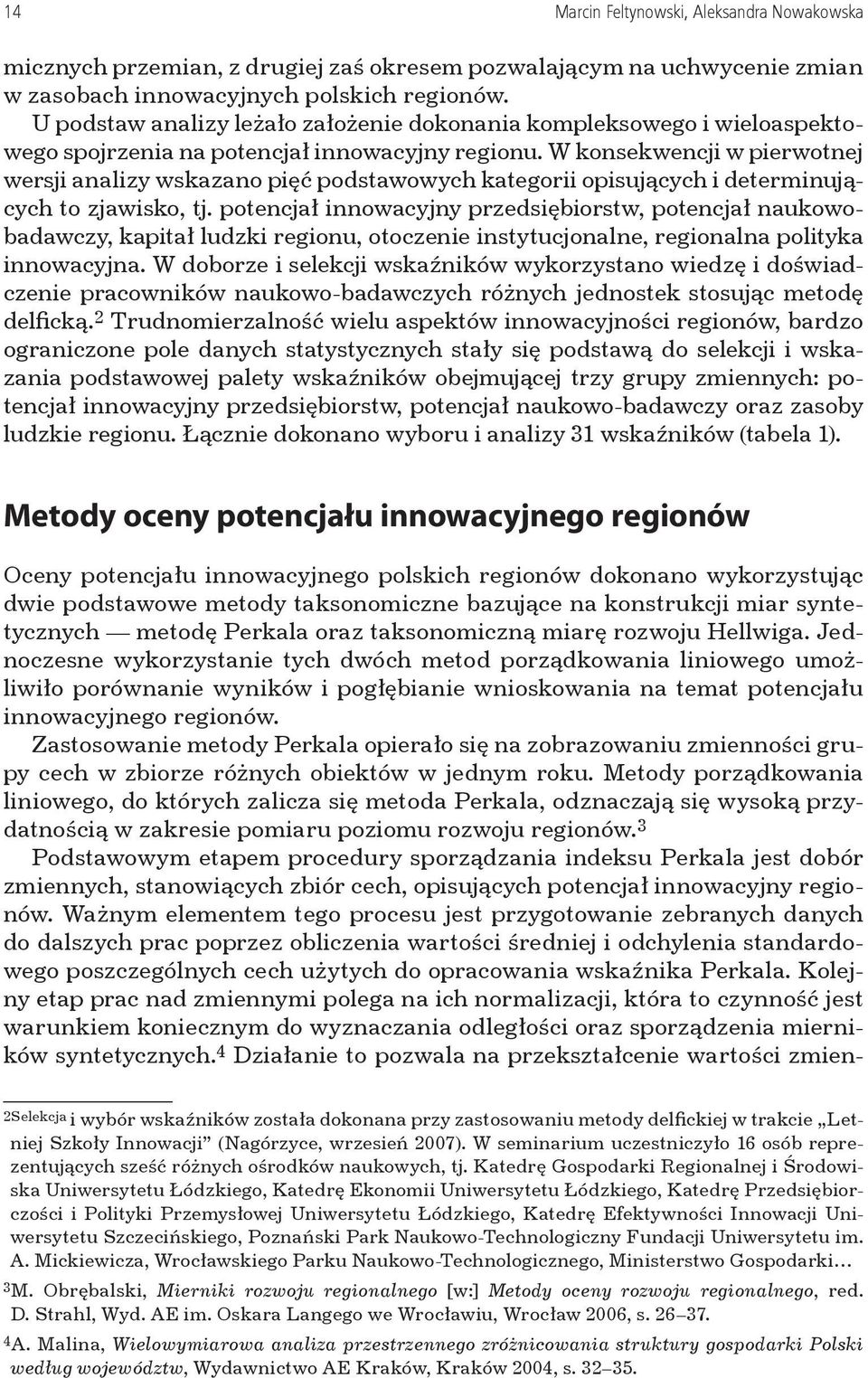 14 Marcin Feltynowski, Aleksandra Nowakowska

micznych przemian, z drugiej zaś okresem pozwalającym na uchwycenie zmian w zasobach innowacyjnych polskich regionów.

U podstaw analizy leżało założenie dokonania kompleksowego i wieloaspektowego spojrzenia na potencjał innowacyjny regionu. W konsekwencji w pierwotnej wersji analizy wskazano pięć podstawowych kategorii opisujących i determinujących to zjawisko, tj. potencjał innowacyjny przedsiębiorstw, potencjał naukowo-badawczy, kapitał ludzki regionu, otoczenie instytucjonalne, regionalna polityka innowacyjna. W doborze i selekcji wskaźników wykorzystano wiedzę i doświadczenie pracowników naukowo-badawczych różnych jednostek stosując metodę delficką.$^2$ Trudnomierzalność wielu aspektów innowacyjności regionów, bardzo ograniczone pole danych statystycznych stały się podstawą do selekcji i wskazania podstawowej palety wskaźników obejmującej trzy grupy zmiennych: potencjał innowacyjny przedsiębiorstw, potencjał naukowo-badawczy oraz zasoby ludzkie regionu. Łącznie dokonano wyboru i analizy 31 wskaźników (tabela 1).

Metody oceny potencjału innowacyjnego regionów

Oceny potencjału innowacyjnego polskich regionów dokonano wykorzystując dwie podstawowe metody taksonomiczne bazujące na konstrukcji miar syntetycznych — metodę Perkala oraz taksonomiczną miarę rozwoju Hellwiga. Jednoczesne wykorzystanie tych dwóch metod porządkowania liniowego umożliwiło porównanie wyników i pogłębianie wnioskowania na temat potencjału innowacyjnego regionów.

Zastosowanie metody Perkala opierało się na zobrazowaniu zmienności grupy cech w zbiorze różnych obiektów w jednym roku. Metody porządkowania liniowego, do których zalicza się metoda Perkala, odznaczają się wysoką przydatnością w zakresie pomiaru poziomu rozwoju regionów.$^3$

Podstawowym etapem procedury sporządzania indeksu Perkala jest dobór zmiennych, stanowiących zbiór cech, opisujących potencjał innowacyjny regionów. Ważnym elementem tego procesu jest przygotowanie zebranych danych do dalszych prac poprzez obliczenia wartości średniej i odchylenia standardowego poszczególnych cech użytych do opracowania wskaźnika Perkala. Kolejny etap prac nad zmiennymi polega na ich normalizacji, która to czynność jest warunkiem koniecznym do wyznaczania odległości oraz sporządzenia mierników syntetycznych.$^4$ Działanie to pozwala na przekształcenie wartości zmien-

$^2$Selekcja i wybór wskaźników została dokonana przy zastosowaniu metody delfickiej w trakcie „Letniej Szkoły Innowacji” (Nagórzyce, wrzesień 2007). W seminarium uczestniczyło 16 osób reprezentujących sześć różnych ośrodków naukowych, tj. Katedrę Gospodarki Regionalnej i Środowiska Uniwersytetu Łódzkiego, Katedrę Ekonomii Uniwersytetu Łódzkiego, Katedrę Przedsiębiorczości i Polityki Przemysłowej Uniwersytetu Łódzkiego, Katedrę Efektywności Innowacji Uniwersytetu Szczecińskiego, Poznański Park Naukowo-Technologiczny Fundacji Uniwersytetu im. A. Mickiewicza, Wrocławskiego Parku Naukowo-Technologicznego, Ministerstwo Gospodarki…

$^3$M. Obrębalski, Mierniki rozwoju regionalnego [w:] Metody oceny rozwoju regionalnego, red. D. Strahl, Wyd. AE im. Oskara Langego we Wrocławiu, Wrocław 2006, s. 26–37.

$^4$A. Malina, Wielowymiarowa analiza przestrzennego zróżnicowania struktury gospodarki Polski według województw, Wydawnictwo AE Kraków, Kraków 2004, s. 32–35.